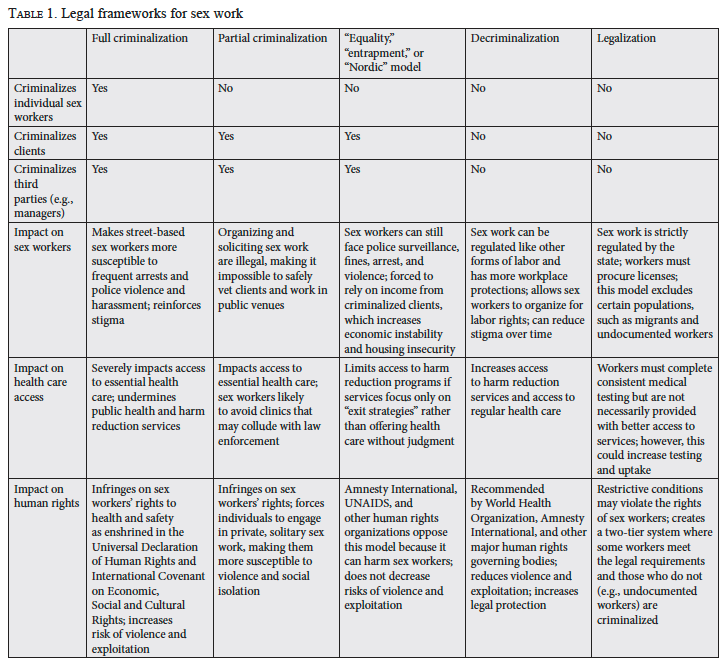 TABLE 1. Legal frameworks for sex work

| | Full criminalization | Partial criminalization | "Equality," "entrapment," or "Nordic" model | Decriminalization | Legalization |
|---|---|---|---|---|---|
| Criminalizes individual sex workers | Yes | No | No | No | No |
| Criminalizes clients | Yes | Yes | Yes | No | No |
| Criminalizes third parties (e.g., managers) | Yes | Yes | Yes | No | No |
| Impact on sex workers | Makes street-based sex workers more susceptible to frequent arrests and police violence and harassment; reinforces stigma | Organizing and soliciting sex work are illegal, making it impossible to safely vet clients and work in public venues | Sex workers can still face police surveillance, fines, arrest, and violence; forced to rely on income from criminalized clients, which increases economic instability and housing insecurity | Sex work can be regulated like other forms of labor and has more workplace protections; allows sex workers to organize for labor rights; can reduce stigma over time | Sex work is strictly regulated by the state; workers must procure licenses; this model excludes certain populations, such as migrants and undocumented workers |
| Impact on health care access | Severely impacts access to essential health care; undermines public health and harm reduction services | Impacts access to essential health care; sex workers likely to avoid clinics that may collude with law enforcement | Limits access to harm reduction programs if services focus only on "exit strategies" rather than offering health care without judgment | Increases access to harm reduction services and access to regular health care | Workers must complete consistent medical testing but are not necessarily provided with better access to services; however, this could increase testing and uptake |
| Impact on human rights | Infringes on sex workers' rights to health and safety as enshrined in the Universal Declaration of Human Rights and International Covenant on Economic, Social and Cultural Rights; increases risk of violence and exploitation | Infringes on sex workers' rights; forces individuals to engage in private, solitary sex work, making them more susceptible to violence and social isolation | Amnesty International, UNAIDS, and other human rights organizations oppose this model because it can harm sex workers; does not decrease risks of violence and exploitation | Recommended by World Health Organization, Amnesty International, and other major human rights governing bodies; reduces violence and exploitation; increases legal protection | Restrictive conditions may violate the rights of sex workers; creates a two-tier system where some workers meet the legal requirements and those who do not (e.g., undocumented workers) are criminalized |